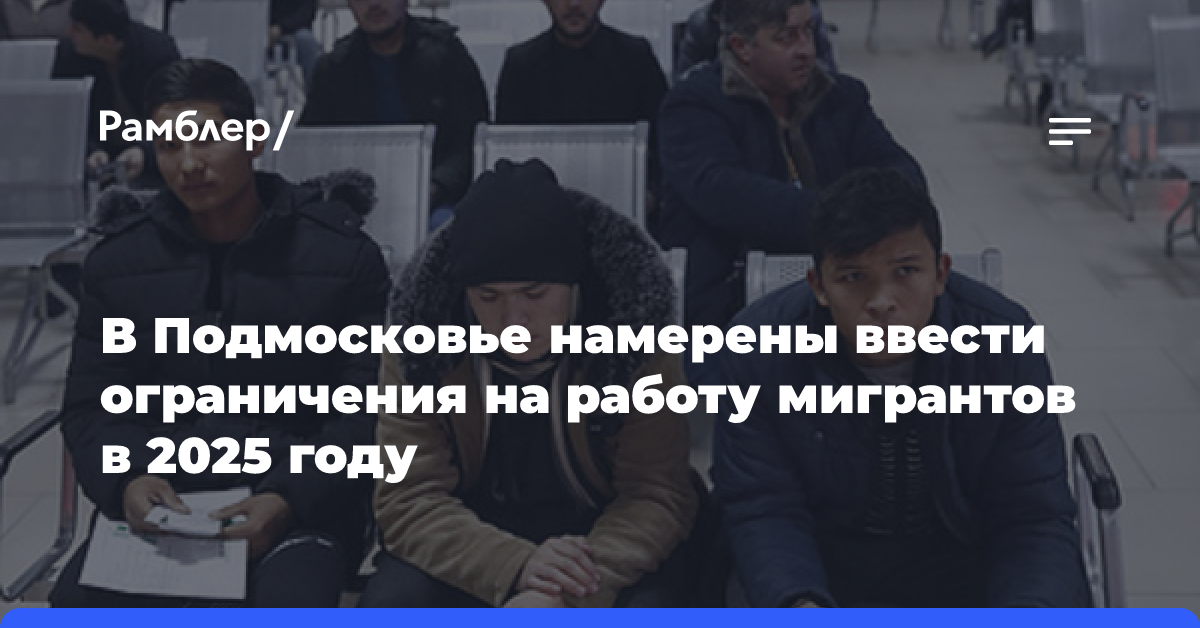 Рамблер/

В Подмосковье намерены ввести ограничения на работу мигрантов в 2025 году